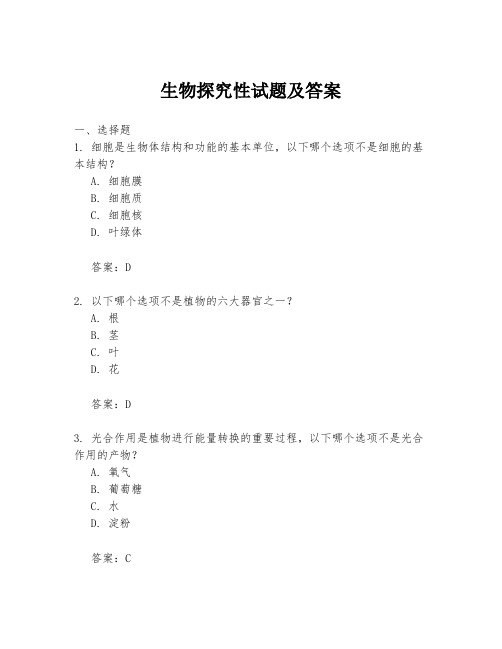 生物探究性试题及答案

一、选择题

1. 细胞是生物体结构和功能的基本单位，以下哪个选项不是细胞的基本结构？

A. 细胞膜
B. 细胞质
C. 细胞核
D. 叶绿体

答案：D

2. 以下哪个选项不是植物的六大器官之一？

A. 根
B. 茎
C. 叶
D. 花

答案：D

3. 光合作用是植物进行能量转换的重要过程，以下哪个选项不是光合作用的产物？

A. 氧气
B. 葡萄糖
C. 水
D. 淀粉

答案：C